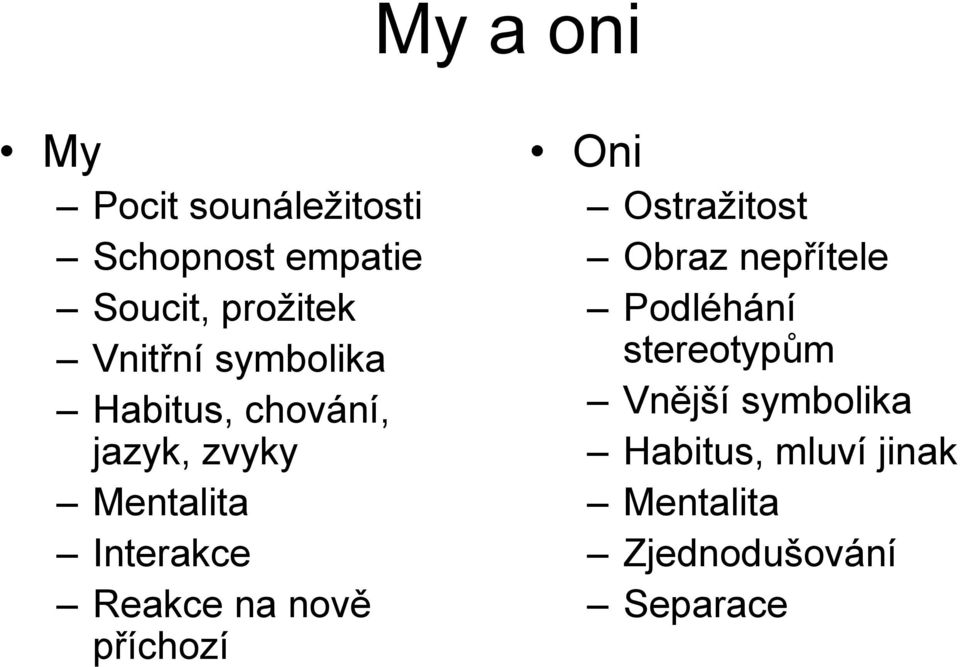 My a oni

• My
– Pocit sounáležitosti
– Schopnost empatie
– Soucit, prožitek
– Vnitřní symbolika
– Habitus, chování, jazyk, zvyky
– Mentalita
– Interakce
– Reakce na nově příchozí

• Oni
– Ostražitost
– Obraz nepřítele
– Podléhání stereotypům
– Vnější symbolika
– Habitus, mluví jinak
– Mentalita
– Zjednodušování
– Separace